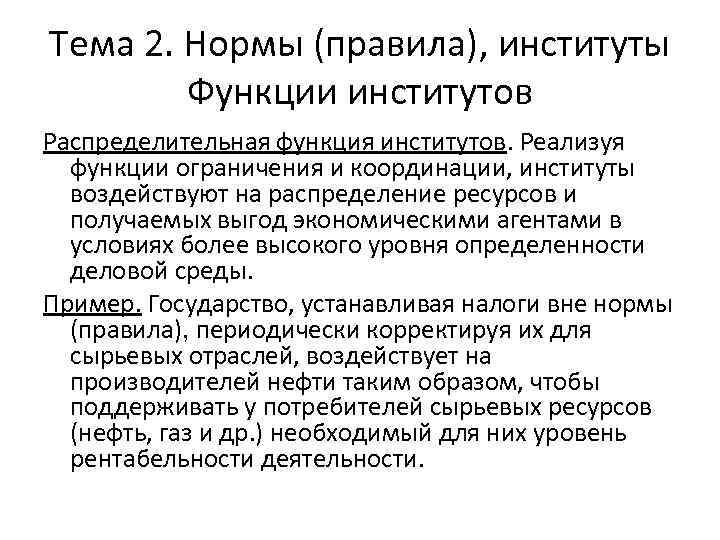 Тема 2. Нормы (правила), институты
Функции институтов

Распределительная функция институтов. Реализуя функции ограничения и координации, институты воздействуют на распределение ресурсов и получаемых выгод экономическими агентами в условиях более высокого уровня определенности деловой среды.

Пример. Государство, устанавливая налоги вне нормы (правила), периодически корректируя их для сырьевых отраслей, воздействует на производителей нефти таким образом, чтобы поддерживать у потребителей сырьевых ресурсов (нефть, газ и др.) необходимый для них уровень рентабельности деятельности.